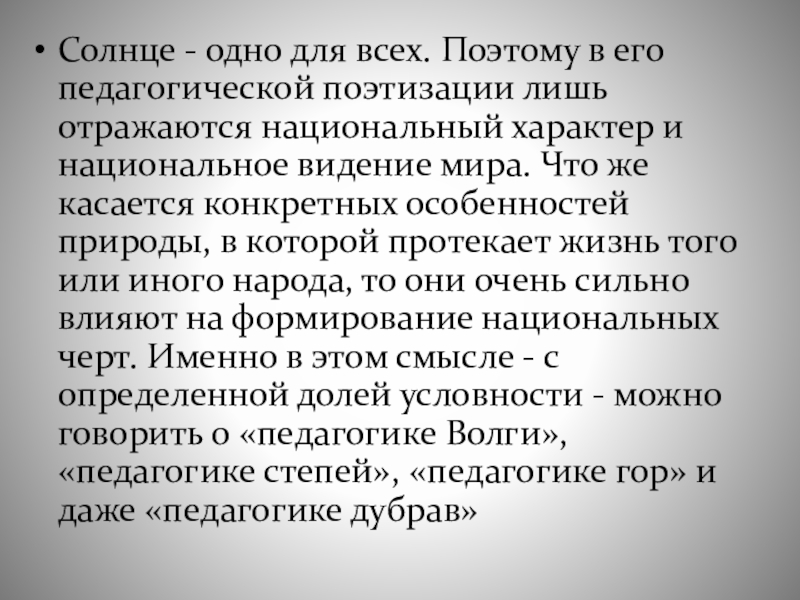 • Солнце - одно для всех. Поэтому в его педагогической поэтизации лишь отражаются национальный характер и национальное видение мира. Что же касается конкретных особенностей природы, в которой протекает жизнь того или иного народа, то они очень сильно влияют на формирование национальных черт. Именно в этом смысле - с определенной долей условности - можно говорить о «педагогике Волги», «педагогике степей», «педагогике гор» и даже «педагогике дубрав»